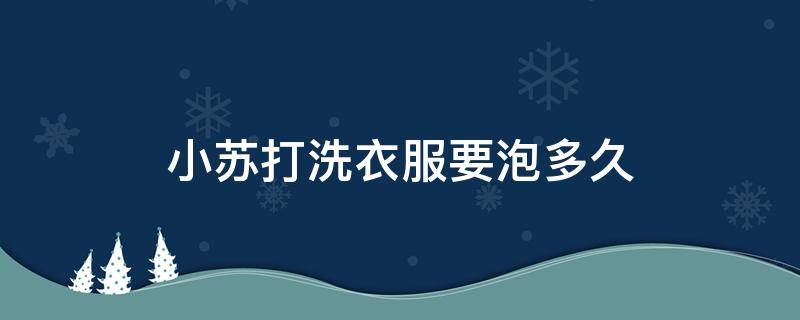 小苏打洗衣服要泡多久